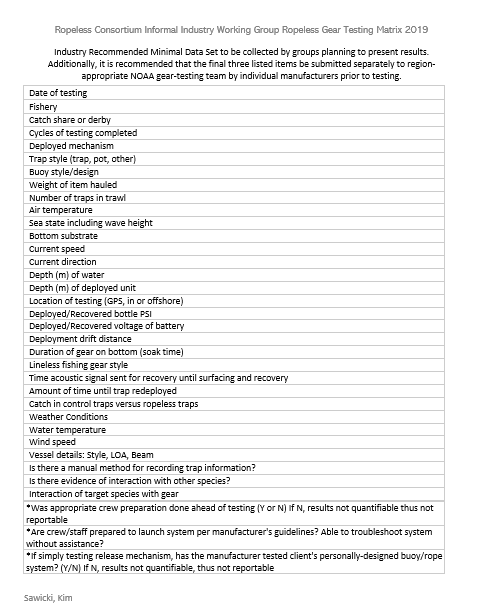 Ropeless Consortium Informal Industry Working Group Ropeless Gear Testing Matrix 2019

Industry Recommended Minimal Data Set to be collected by groups planning to present results. Additionally, it is recommended that the final three listed items be submitted separately to region-appropriate NOAA gear-testing team by individual manufacturers prior to testing.

| |
|---|
| Date of testing |
| Fishery |
| Catch share or derby |
| Cycles of testing completed |
| Deployed mechanism |
| Trap style (trap, pot, other) |
| Buoy style/design |
| Weight of item hauled |
| Number of traps in trawl |
| Air temperature |
| Sea state including wave height |
| Bottom substrate |
| Current speed |
| Current direction |
| Depth (m) of water |
| Depth (m) of deployed unit |
| Location of testing (GPS, in or offshore) |
| Deployed/Recovered bottle PSI |
| Deployed/Recovered voltage of battery |
| Deployment drift distance |
| Duration of gear on bottom (soak time) |
| Lineless fishing gear style |
| Time acoustic signal sent for recovery until surfacing and recovery |
| Amount of time until trap redeployed |
| Catch in control traps versus ropeless traps |
| Weather Conditions |
| Water temperature |
| Wind speed |
| Vessel details: Style, LOA, Beam |
| Is there a manual method for recording trap information? |
| Is there evidence of interaction with other species? |
| Interaction of target species with gear |
| *Was appropriate crew preparation done ahead of testing (Y or N) If N, results not quantifiable thus not reportable |
| *Are crew/staff prepared to launch system per manufacturer's guidelines? Able to troubleshoot system without assistance? |
| *If simply testing release mechanism, has the manufacturer tested client's personally-designed buoy/rope system? (Y/N) If N, results not quantifiable, thus not reportable |

Sawicki, Kim